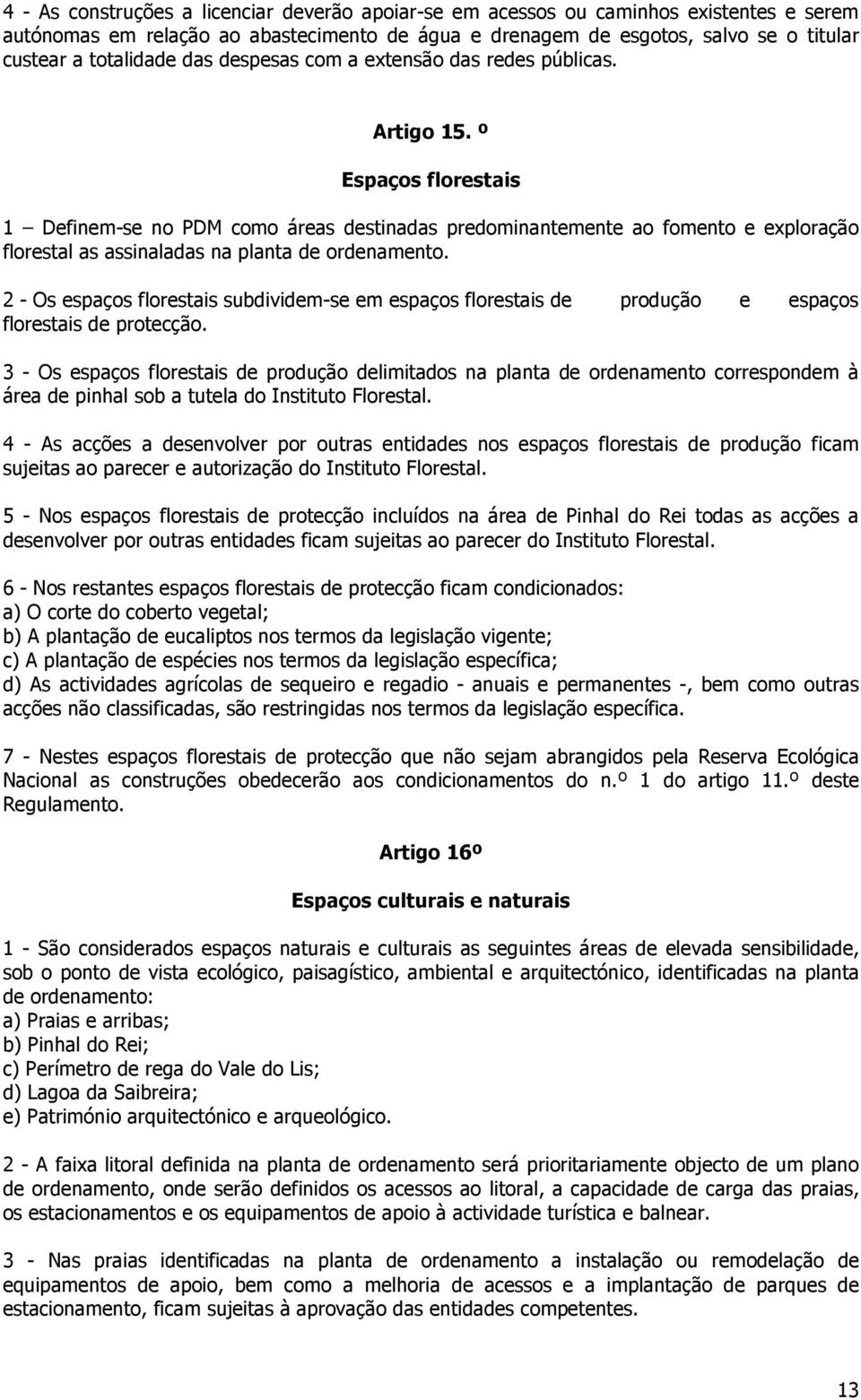 4 - As construções a licenciar deverão apoiar-se em acessos ou caminhos existentes e serem autónomas em relação ao abastecimento de água e drenagem de esgotos, salvo se o titular custear a totalidade das despesas com a extensão das redes públicas.

Artigo 15. º

Espaços florestais

1 – Definem-se no PDM como áreas destinadas predominantemente ao fomento e exploração florestal as assinaladas na planta de ordenamento.

2 - Os espaços florestais subdividem-se em espaços florestais de produção e espaços florestais de protecção.

3 - Os espaços florestais de produção delimitados na planta de ordenamento correspondem à área de pinhal sob a tutela do Instituto Florestal.

4 - As acções a desenvolver por outras entidades nos espaços florestais de produção ficam sujeitas ao parecer e autorização do Instituto Florestal.

5 - Nos espaços florestais de protecção incluídos na área de Pinhal do Rei todas as acções a desenvolver por outras entidades ficam sujeitas ao parecer do Instituto Florestal.

6 - Nos restantes espaços florestais de protecção ficam condicionados:
a) O corte do coberto vegetal;
b) A plantação de eucaliptos nos termos da legislação vigente;
c) A plantação de espécies nos termos da legislação específica;
d) As actividades agrícolas de sequeiro e regadio - anuais e permanentes -, bem como outras acções não classificadas, são restringidas nos termos da legislação específica.

7 - Nestes espaços florestais de protecção que não sejam abrangidos pela Reserva Ecológica Nacional as construções obedecerão aos condicionamentos do n.º 1 do artigo 11.º deste Regulamento.

Artigo 16º

Espaços culturais e naturais

1 - São considerados espaços naturais e culturais as seguintes áreas de elevada sensibilidade, sob o ponto de vista ecológico, paisagístico, ambiental e arquitectónico, identificadas na planta de ordenamento:
a) Praias e arribas;
b) Pinhal do Rei;
c) Perímetro de rega do Vale do Lis;
d) Lagoa da Saibreira;
e) Património arquitectónico e arqueológico.

2 - A faixa litoral definida na planta de ordenamento será prioritariamente objecto de um plano de ordenamento, onde serão definidos os acessos ao litoral, a capacidade de carga das praias, os estacionamentos e os equipamentos de apoio à actividade turística e balnear.

3 - Nas praias identificadas na planta de ordenamento a instalação ou remodelação de equipamentos de apoio, bem como a melhoria de acessos e a implantação de parques de estacionamento, ficam sujeitas à aprovação das entidades competentes.

13